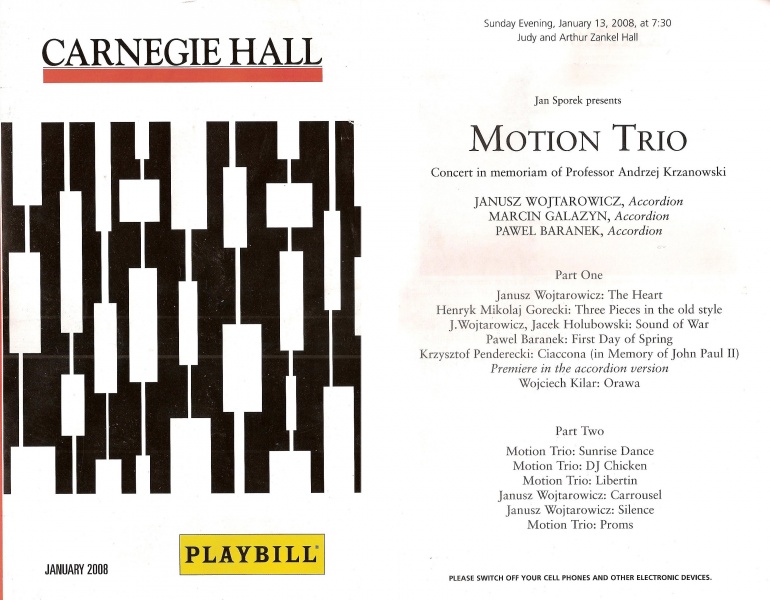 CARNEGIE HALL

JANUARY 2008

PLAYBILL

Sunday Evening, January 13, 2008, at 7:30
Judy and Arthur Zankel Hall

Jan Sporek presents

MOTION TRIO

Concert in memoriam of Professor Andrzej Krzanowski

JANUSZ WOJTAROWICZ, Accordion
MARCIN GALAZYN, Accordion
PAWEL BARANEK, Accordion

Part One

Janusz Wojtarowicz: The Heart
Henryk Mikolaj Gorecki: Three Pieces in the old style
J.Wojtarowicz, Jacek Holubowski: Sound of War
Pawel Baranek: First Day of Spring
Krzysztof Penderecki: Ciaccona (in Memory of John Paul II)
Premiere in the accordion version
Wojciech Kilar: Orawa

Part Two

Motion Trio: Sunrise Dance
Motion Trio: DJ Chicken
Motion Trio: Libertin
Janusz Wojtarowicz: Carrousel
Janusz Wojtarowicz: Silence
Motion Trio: Proms

PLEASE SWITCH OFF YOUR CELL PHONES AND OTHER ELECTRONIC DEVICES.